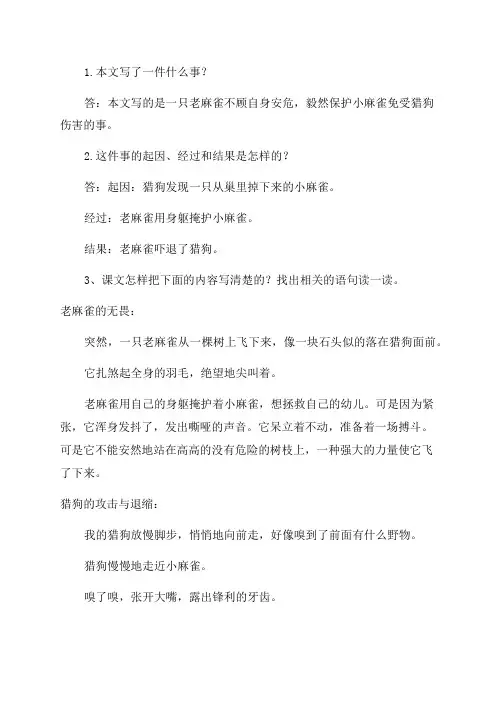 1.本文写了一件什么事？

答：本文写的是一只老麻雀不顾自身安危，毅然保护小麻雀免受猎狗伤害的事。

2.这件事的起因、经过和结果是怎样的？

答：起因：猎狗发现一只从巢里掉下来的小麻雀。

经过：老麻雀用身躯掩护小麻雀。

结果：老麻雀吓退了猎狗。

3、课文怎样把下面的内容写清楚的？找出相关的语句读一读。

老麻雀的无畏：

突然，一只老麻雀从一棵树上飞下来，像一块石头似的落在猎狗面前。

它扎煞起全身的羽毛，绝望地尖叫着。

老麻雀用自己的身躯掩护着小麻雀，想拯救自己的幼儿。可是因为紧张，它浑身发抖了，发出嘶哑的声音。它呆立着不动，准备着一场搏斗。可是它不能安然地站在高高的没有危险的树枝上，一种强大的力量使它飞了下来。

猎狗的攻击与退缩：

我的猎狗放慢脚步，悄悄地向前走，好像嗅到了前面有什么野物。

猎狗慢慢地走近小麻雀。

嗅了嗅，张开大嘴，露出锋利的牙齿。